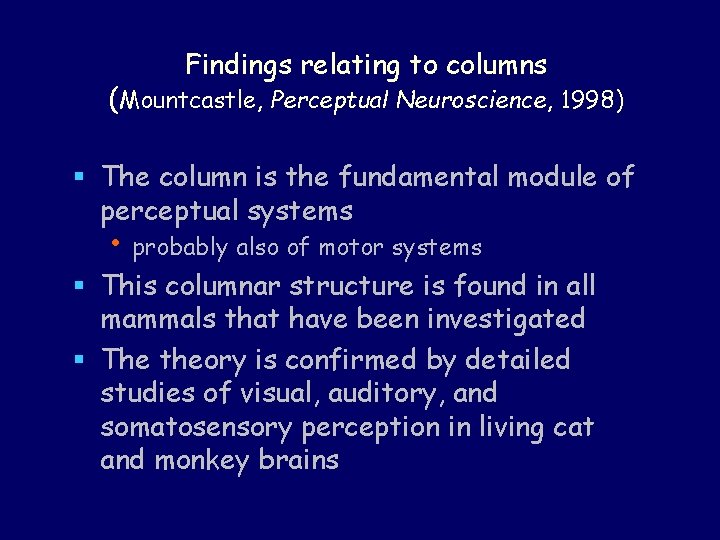 Findings relating to columns
(Mountcastle, Perceptual Neuroscience, 1998)

• The column is the fundamental module of perceptual systems
  • probably also of motor systems
• This columnar structure is found in all mammals that have been investigated
• The theory is confirmed by detailed studies of visual, auditory, and somatosensory perception in living cat and monkey brains